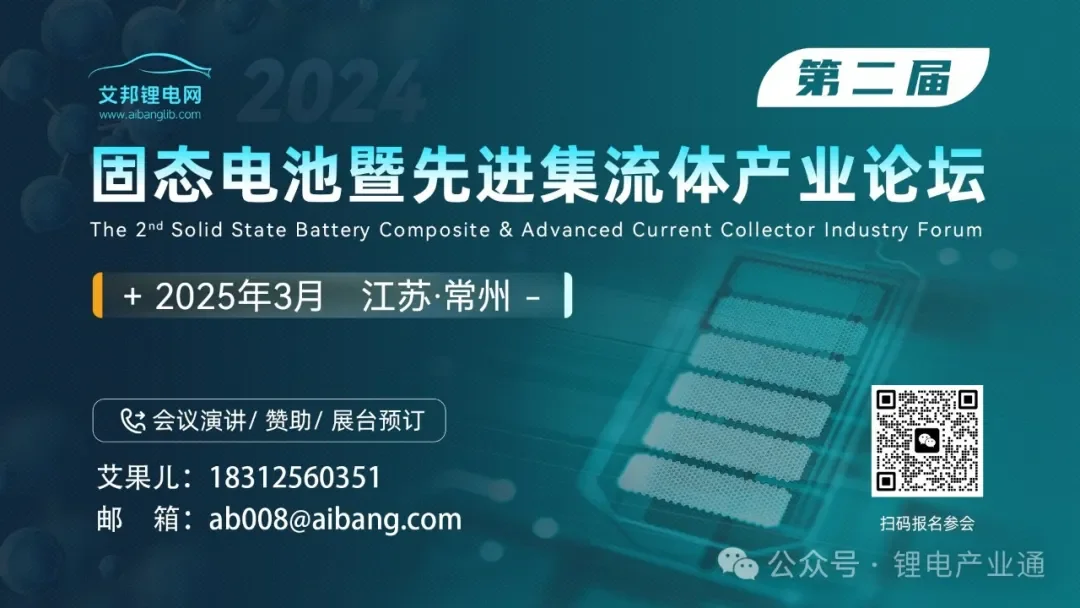 艾邦锂电网
www.aibanglib.com

2024

第二届

固态电池暨先进集流体产业论坛

The 2$^{nd}$ Solid State Battery Composite & Advanced Current Collector Industry Forum

+ 2025年3月 江苏·常州 -

会议演讲/ 赞助/ 展台预订

艾果儿：18312560351
邮 箱：ab008@aibang.com

扫码报名参会

公众号 · 锂电产业通